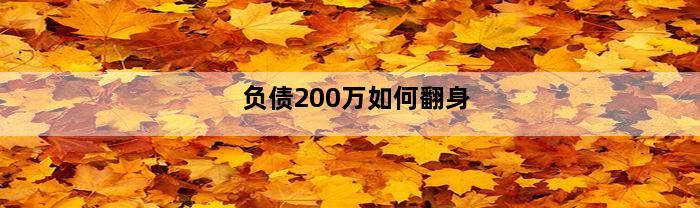 负债200万如何翻身